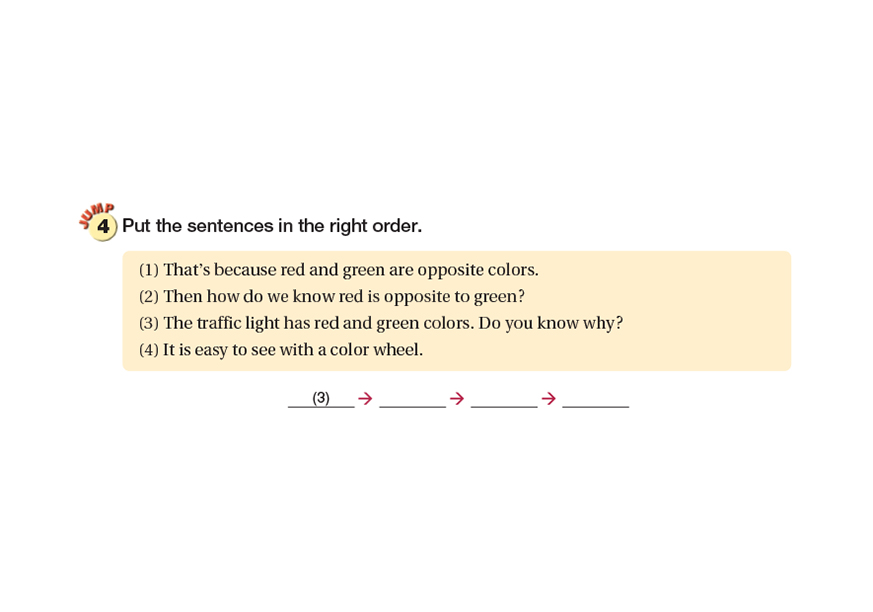 JUMP
4 Put the sentences in the right order.

(1) That's because red and green are opposite colors.
(2) Then how do we know red is opposite to green?
(3) The traffic light has red and green colors. Do you know why?
(4) It is easy to see with a color wheel.

(3) → ______ → ______ → ______